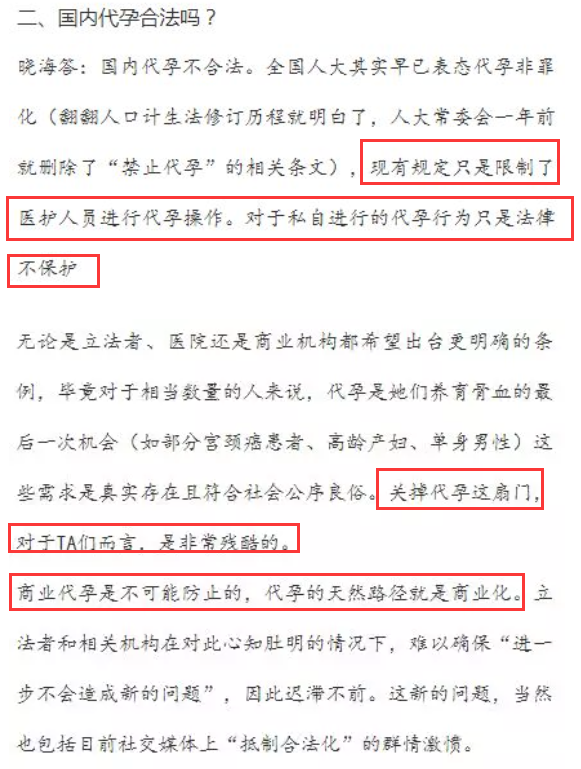 二、国内代孕合法吗？

晓海答：国内代孕不合法。全国人大其实早已表态代孕非罪化（翻翻人口计生法修订历程就明白了，人大常委会一年前就删除了“禁止代孕”的相关条文），现有规定只是限制了医护人员进行代孕操作。对于私自进行的代孕行为只是法律不保护

无论是立法者、医院还是商业机构都希望出台更明确的条例，毕竟对于相当数量的人来说，代孕是她们养育骨血的最后一次机会（如部分宫颈癌患者、高龄产妇、单身男性）这些需求是真实存在且符合社会公序良俗。关掉代孕这扇门，对于TA们而言，是非常残酷的。

商业代孕是不可能防止的，代孕的天然路径就是商业化。立法者和相关机构在对此心知肚明的情况下，难以确保“进一步不会造成新的问题”，因此迟滞不前。这新的问题，当然也包括目前社交媒体上“抵制合法化”的群情激愤。